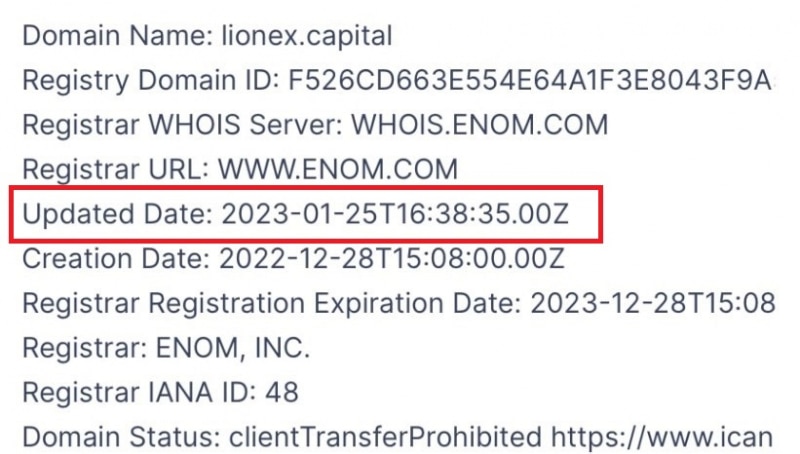 Domain Name: lionex.capital
Registry Domain ID: F526CD663E554E64A1F3E8043F9A
Registrar WHOIS Server: WHOIS.ENOM.COM
Registrar URL: WWW.ENOM.COM
Updated Date: 2023-01-25T16:38:35.00Z
Creation Date: 2022-12-28T15:08:00.00Z
Registrar Registration Expiration Date: 2023-12-28T15:08
Registrar: ENOM, INC.
Registrar IANA ID: 48
Domain Status: clientTransferProhibited https://www.ican